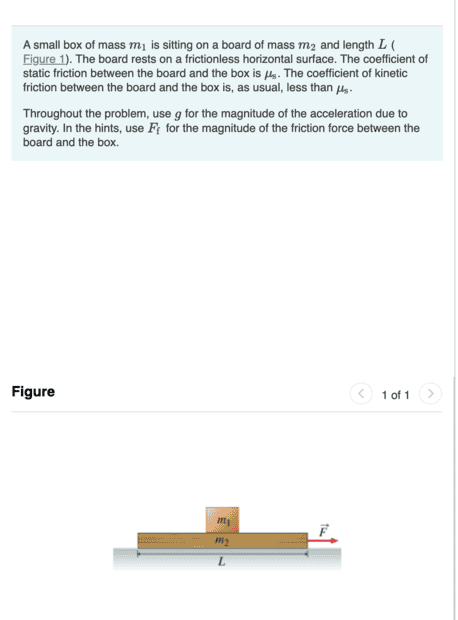 A small box of mass $m_1$ is sitting on a board of mass $m_2$ and length $L$ ( Figure 1). The board rests on a frictionless horizontal surface. The coefficient of static friction between the board and the box is $\mu_s$. The coefficient of kinetic friction between the board and the box is, as usual, less than $\mu_s$.

Throughout the problem, use $g$ for the magnitude of the acceleration due to gravity. In the hints, use $F_f$ for the magnitude of the friction force between the board and the box.

Figure

1 of 1

$m_1$

$m_2$

$\vec{F}$

$L$